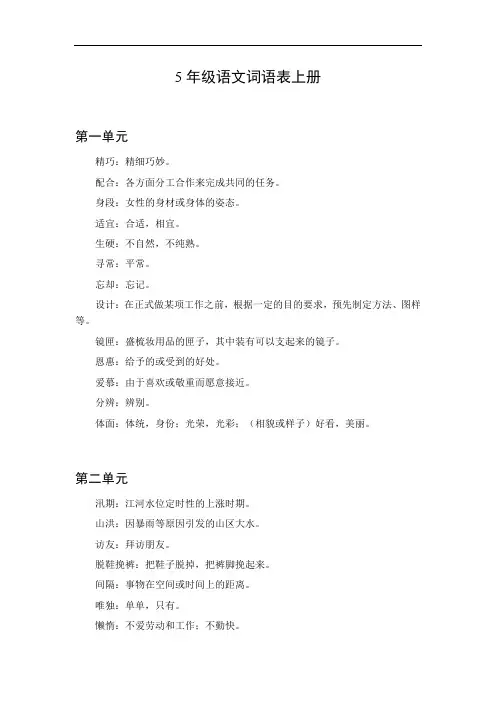 5 年级语文词语表上册

第一单元

精巧：精细巧妙。

配合：各方面分工合作来完成共同的任务。

身段：女性的身材或身体的姿态。

适宜：合适，相宜。

生硬：不自然，不纯熟。

寻常：平常。

忘却：忘记。

设计：在正式做某项工作之前，根据一定的目的要求，预先制定方法、图样等。

镜匣：盛梳妆用品的匣子，其中装有可以支起来的镜子。

恩惠：给予的或受到的好处。

爱慕：由于喜欢或敬重而愿意接近。

分辨：辨别。

体面：体统，身份；光荣，光彩；（相貌或样子）好看，美丽。

第二单元

汛期：江河水位定时性的上涨时期。

山洪：因暴雨等原因引发的山区大水。

访友：拜访朋友。

脱鞋挽裤：把鞋子脱掉，把裤脚挽起来。

间隔：事物在空间或时间上的距离。

唯独：单单，只有。

懒惰：不爱劳动和工作；不勤快。